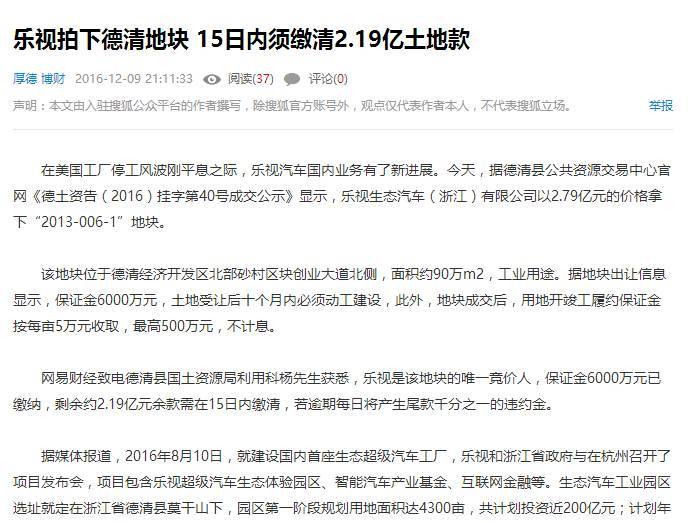 乐视拍下德清地块 15日内须缴清2.19亿土地款

厚德 博财 2016-12-09 21:11:33 阅读(37) 评论(0)

声明：本文由入驻搜狐公众平台的作者撰写，除搜狐官方账号外，观点仅代表作者本人，不代表搜狐立场。 举报

在美国工厂停工风波刚平息之际，乐视汽车国内业务有了新进展。今天，据德清县公共资源交易中心官网《德土资告（2016）挂字第40号成交公示》显示，乐视生态汽车（浙江）有限公司以2.79亿元的价格拿下“2013-006-1”地块。

该地块位于德清经济开发区北部砂村区块创业大道北侧，面积约90万m2，工业用途。据地块出让信息显示，保证金6000万元，土地受让后十个月内必须动工建设，此外，地块成交后，用地开竣工履约保证金按每亩5万元收取，最高500万元，不计息。

网易财经致电德清县国土资源局利用科杨先生获悉，乐视是该地块的唯一竞价人，保证金6000万元已缴纳，剩余约2.19亿元余款需在15日内缴清，若逾期每日将产生尾款千分之一的违约金。

据媒体报道，2016年8月10日，就建设国内首座生态超级汽车工厂，乐视和浙江省政府与在杭州召开了项目发布会，项目包含乐视超级汽车生态体验园区、智能汽车产业基金、互联网金融等。生态汽车工业园区选址就定在浙江省德清县莫干山下，园区第一阶段规划用地面积达4300亩，共计划投资近200亿元；计划年